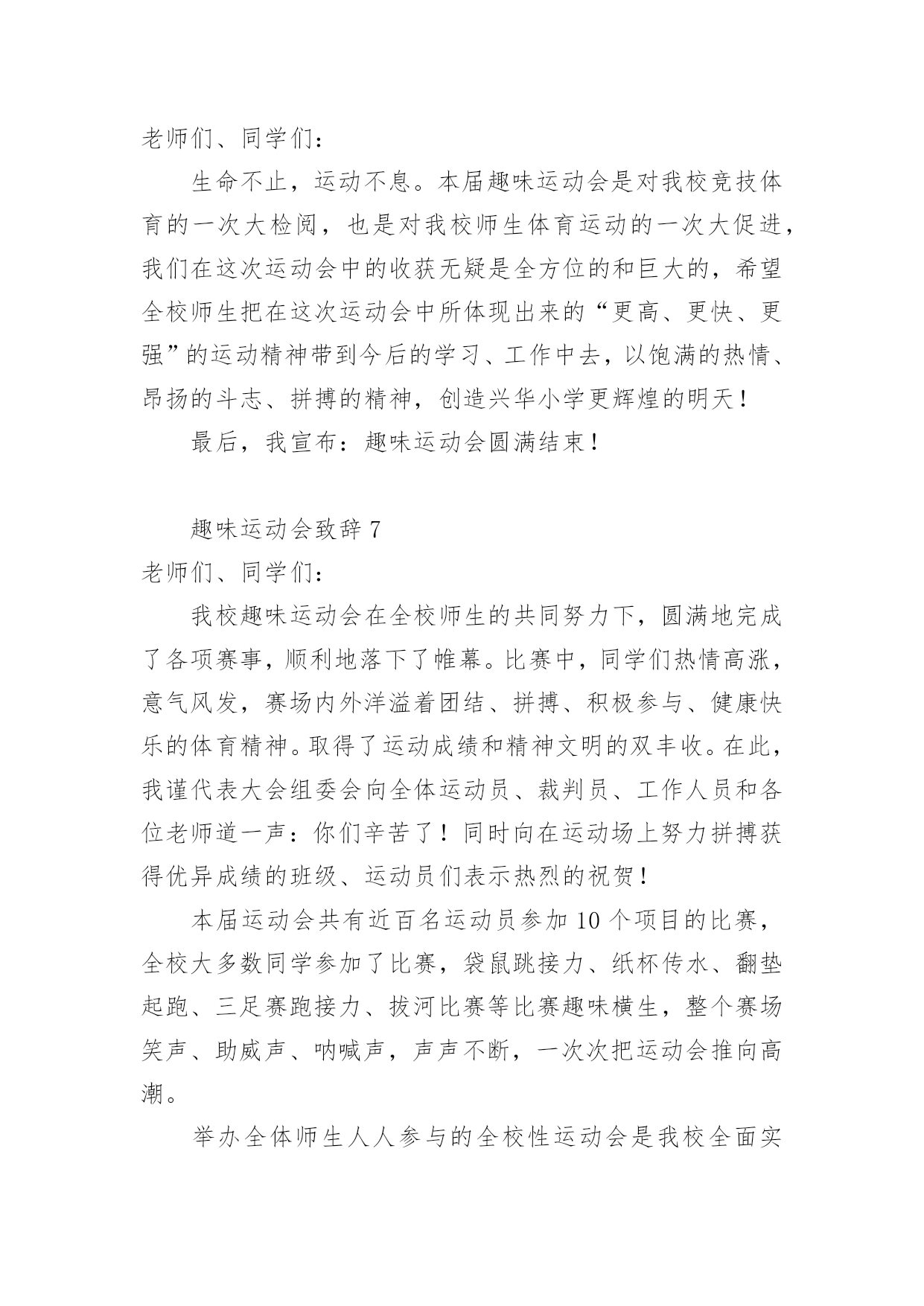 老师们、同学们：

生命不止，运动不息。本届趣味运动会是对我校竞技体育的一次大检阅，也是对我校师生体育运动的一次大促进，我们在这次运动会中的收获无疑是全方位的和巨大的，希望全校师生把在这次运动会中所体现出来的“更高、更快、更强”的运动精神带到今后的学习、工作中去，以饱满的热情、昂扬的斗志、拼搏的精神，创造兴华小学更辉煌的明天！

最后，我宣布：趣味运动会圆满结束！

趣味运动会致辞 7

老师们、同学们：

我校趣味运动会在全校师生的共同努力下，圆满地完成了各项赛事，顺利地落下了帷幕。比赛中，同学们热情高涨，意气风发，赛场内外洋溢着团结、拼搏、积极参与、健康快乐的体育精神。取得了运动成绩和精神文明的双丰收。在此，我谨代表大会组委会向全体运动员、裁判员、工作人员和各位老师道一声：你们辛苦了！同时向在运动场上努力拼搏获得优异成绩的班级、运动员们表示热烈的祝贺！

本届运动会共有近百名运动员参加 10 个项目的比赛，全校大多数同学参加了比赛，袋鼠跳接力、纸杯传水、翻垫起跑、三足赛跑接力、拔河比赛等比赛趣味横生，整个赛场笑声、助威声、呐喊声，声声不断，一次次把运动会推向高潮。

举办全体师生人人参与的全校性运动会是我校全面实